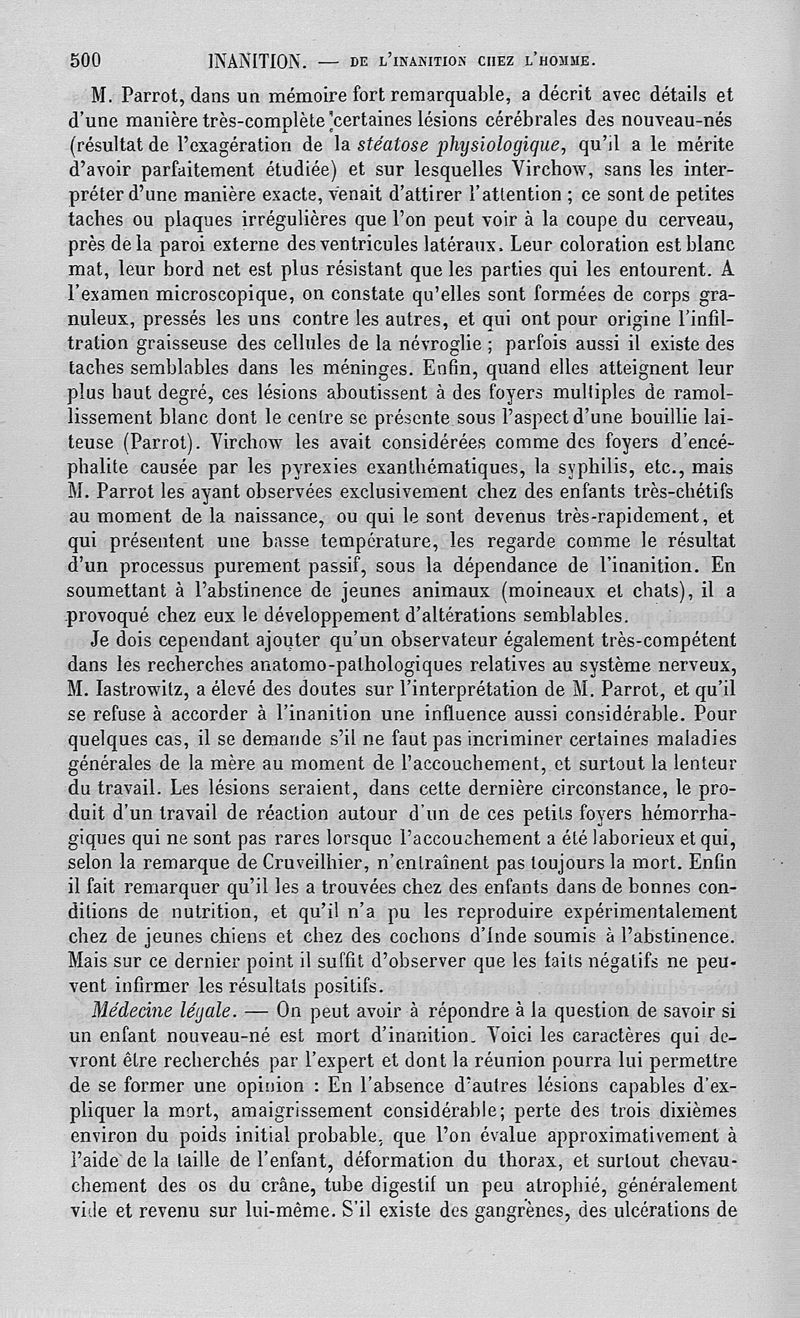 500 INANITION. — DE L'INANITION CHEZ L'HOMME.

M. Parrot, dans un mémoire fort remarquable, a décrit avec détails et d'une manière très-complète certaines lésions cérébrales des nouveau-nés (résultat de l'exagération de la stéatose physiologique, qu'il a le mérite d'avoir parfaitement étudiée) et sur lesquelles Virchow, sans les interpréter d'une manière exacte, venait d'attirer l'attention ; ce sont de petites taches ou plaques irrégulières que l'on peut voir à la coupe du cerveau, près de la paroi externe des ventricules latéraux. Leur coloration est blanc mat, leur bord net est plus résistant que les parties qui les entourent. A l'examen microscopique, on constate qu'elles sont formées de corps granuleux, pressés les uns contre les autres, et qui ont pour origine l'infiltration graisseuse des cellules de la névroglie ; parfois aussi il existe des taches semblables dans les méninges. Enfin, quand elles atteignent leur plus haut degré, ces lésions aboutissent à des foyers multiples de ramollissement blanc dont le centre se présente sous l'aspect d'une bouillie laiteuse (Parrot). Virchow les avait considérées comme des foyers d'encéphalite causée par les pyrexies exanthématiques, la syphilis, etc., mais M. Parrot les ayant observées exclusivement chez des enfants très-chétifs au moment de la naissance, ou qui le sont devenus très-rapidement, et qui présentent une basse température, les regarde comme le résultat d'un processus purement passif, sous la dépendance de l'inanition. En soumettant à l'abstinence de jeunes animaux (moineaux et chats), il a provoqué chez eux le développement d'altérations semblables.

Je dois cependant ajouter qu'un observateur également très-compétent dans les recherches anatomo-pathologiques relatives au système nerveux, M. Iastrowitz, a élevé des doutes sur l'interprétation de M. Parrot, et qu'il se refuse à accorder à l'inanition une influence aussi considérable. Pour quelques cas, il se demande s'il ne faut pas incriminer certaines maladies générales de la mère au moment de l'accouchement, et surtout la lenteur du travail. Les lésions seraient, dans cette dernière circonstance, le produit d'un travail de réaction autour d'un de ces petits foyers hémorrhagiques qui ne sont pas rares lorsque l'accouchement a été laborieux et qui, selon la remarque de Cruveilhier, n'entraînent pas toujours la mort. Enfin il fait remarquer qu'il les a trouvées chez des enfants dans de bonnes conditions de nutrition, et qu'il n'a pu les reproduire expérimentalement chez de jeunes chiens et chez des cochons d'Inde soumis à l'abstinence. Mais sur ce dernier point il suffit d'observer que les faits négatifs ne peuvent infirmer les résultats positifs.

Médecine légale. — On peut avoir à répondre à la question de savoir si un enfant nouveau-né est mort d'inanition. Voici les caractères qui devront être recherchés par l'expert et dont la réunion pourra lui permettre de se former une opinion : En l'absence d'autres lésions capables d'expliquer la mort, amaigrissement considérable; perte des trois dixièmes environ du poids initial probable, que l'on évalue approximativement à l'aide de la taille de l'enfant, déformation du thorax, et surtout chevauchement des os du crâne, tube digestif un peu atrophié, généralement vide et revenu sur lui-même. S'il existe des gangrènes, des ulcérations de